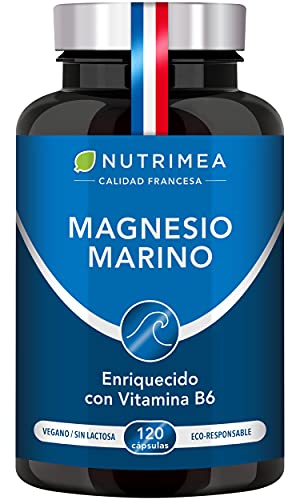 NUTRIMEA
CALIDAD FRANCESA

MAGNESIO MARINO

Enriquecido con Vitamina B6

VEGANO / SIN LACTOSA
120 cápsulas
ECO-RESPONSABLE